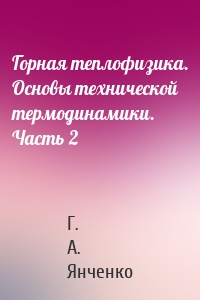 Горная теплофизика. Основы технической термодинамики. Часть 2

Г.
А.
Янченко